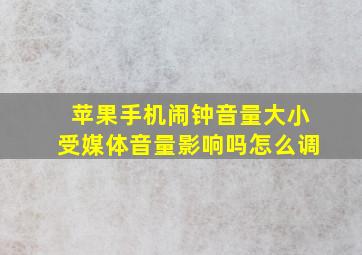 苹果手机闹钟音量大小受媒体音量影响吗怎么调